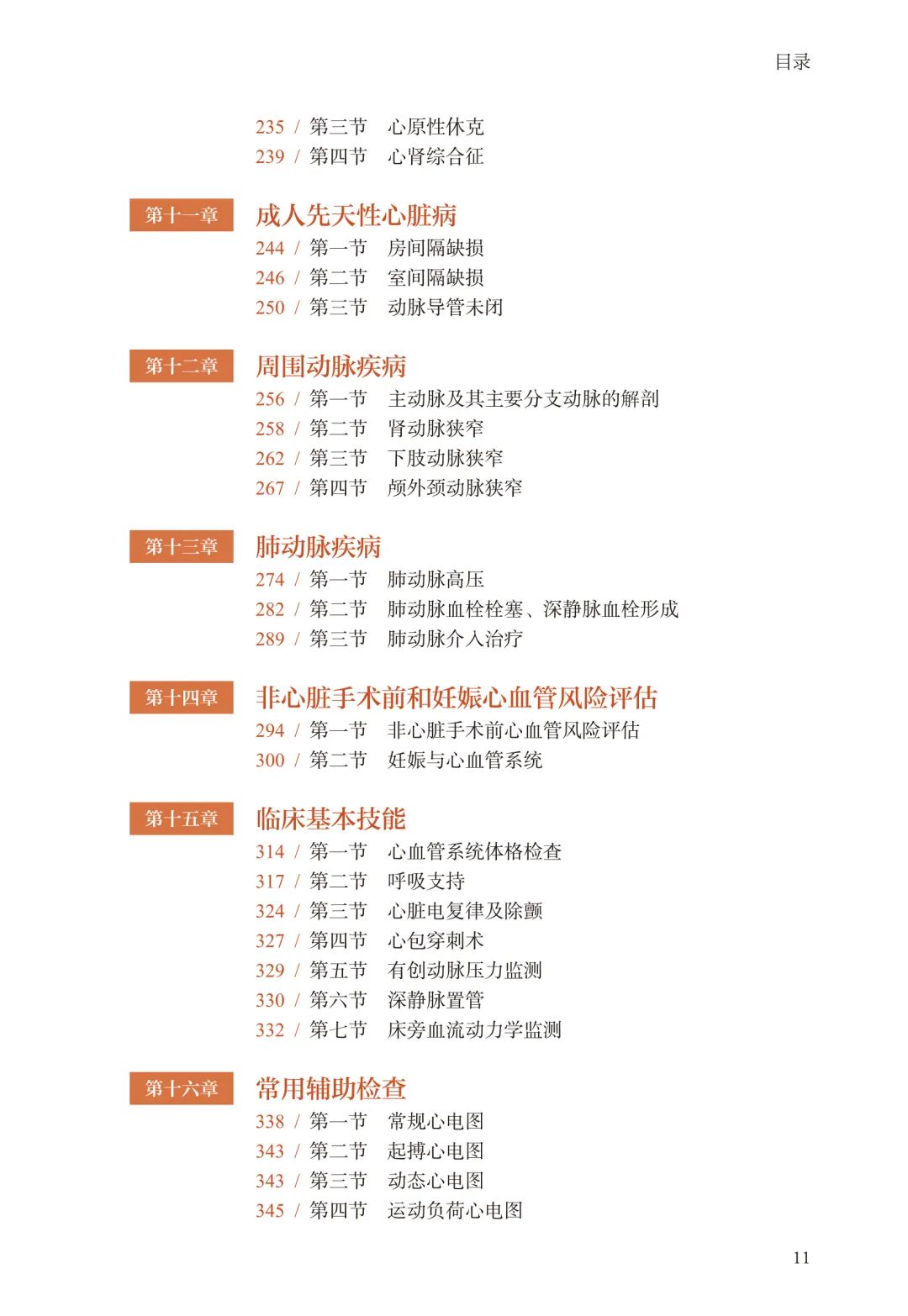 目录

235 / 第三节　心原性休克
239 / 第四节　心肾综合征

第十一章
成人先天性心脏病
244 / 第一节　房间隔缺损
246 / 第二节　室间隔缺损
250 / 第三节　动脉导管未闭

第十二章
周围动脉疾病
256 / 第一节　主动脉及其主要分支动脉的解剖
258 / 第二节　肾动脉狭窄
262 / 第三节　下肢动脉狭窄
267 / 第四节　颅外颈动脉狭窄

第十三章
肺动脉疾病
274 / 第一节　肺动脉高压
282 / 第二节　肺动脉血栓栓塞、深静脉血栓形成
289 / 第三节　肺动脉介入治疗

第十四章
非心脏手术前和妊娠心血管风险评估
294 / 第一节　非心脏手术前心血管风险评估
300 / 第二节　妊娠与心血管系统

第十五章
临床基本技能
314 / 第一节　心血管系统体格检查
317 / 第二节　呼吸支持
324 / 第三节　心脏电复律及除颤
327 / 第四节　心包穿刺术
329 / 第五节　有创动脉压力监测
330 / 第六节　深静脉置管
332 / 第七节　床旁血流动力学监测

第十六章
常用辅助检查
338 / 第一节　常规心电图
343 / 第二节　起搏心电图
343 / 第三节　动态心电图
345 / 第四节　运动负荷心电图

11